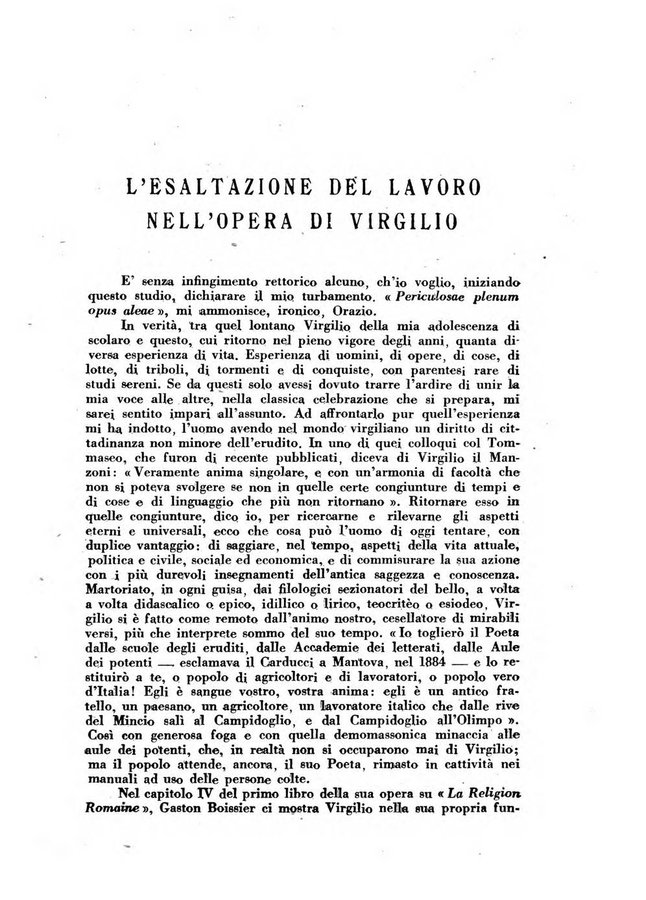 L'ESALTAZIONE DEL LAVORO
NELL'OPERA DI VIRGILIO

E' senza infingimento rettorico alcuno, ch'io voglio, iniziando questo studio, dichiarare il mio turbamento. « Periculosae plenum opus aleae », mi ammonisce, ironico, Orazio.

In verità, tra quel lontano Virgilio della mia adolescenza di scolaro e questo, cui ritorno nel pieno vigore degli anni, quanta diversa esperienza di vita. Esperienza di uomini, di opere, di cose, di lotte, di triboli, di tormenti e di conquiste, con parentesi rare di studi sereni. Se da questi solo avessi dovuto trarre l'ardire di unir la mia voce alle altre, nella classica celebrazione che si prepara, mi sarei sentito impari all'assunto. Ad affrontarlo pur quell'esperienza mi ha indotto, l'uomo avendo nel mondo virgiliano un diritto di cittadinanza non minore dell'erudito. In uno di quei colloqui col Tommaseo, che furon di recente pubblicati, diceva di Virgilio il Manzoni: « Veramente anima singolare, e con un'armonia di facoltà che non si poteva svolgere se non in quelle certe congiunture di tempi e di cose e di linguaggio che più non ritornano ». Ritornare esso in quelle congiunture, dico io, per ricercarne e rilevarne gli aspetti eterni e universali, ecco che cosa può l'uomo di oggi tentare, con duplice vantaggio: di saggiare, nel tempo, aspetti della vita attuale, politica e civile, sociale ed economica, e di commisurare la sua azione con i più durevoli insegnamenti dell'antica saggezza e conoscenza. Martoriato, in ogni guisa, dai filologici sezionatori del bello, a volta a volta didascalico o epico, idillico o lirico, teocritèo o esiodeo, Virgilio si è fatto come remoto dall'animo nostro, cesellatore di mirabili versi, più che interprete sommo del suo tempo. « Io toglierò il Poeta dalle scuole degli eruditi, dalle Accademie dei letterati, dalle Aule dei potenti — esclamava il Carducci a Mantova, nel 1884 — e lo restituirò a te, o popolo di agricoltori e di lavoratori, o popolo vero d'Italia! Egli è sangue vostro, vostra anima: egli è un antico fratello, un paesano, un agricoltore, un lavoratore italico che dalle rive del Mincio salì al Campidoglio, e dal Campidoglio all'Olimpo ». Così con generosa foga e con quella demomassonica minaccia alle aule dei potenti, che, in realtà non si occuparono mai di Virgilio; ma il popolo attende, ancora, il suo Poeta, rimasto in cattività nei manuali ad uso delle persone colte.

Nel capitolo IV del primo libro della sua opera su « La Religion Romaine », Gaston Boissier ci mostra Virgilio nella sua propria fun-